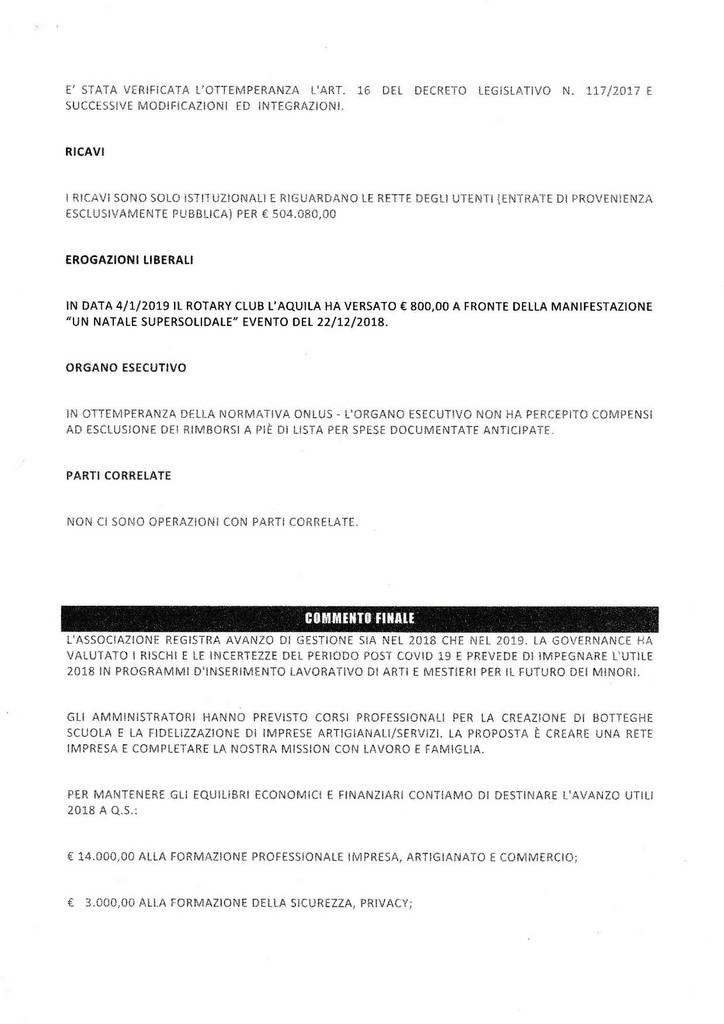 E' STATA VERIFICATA L'OTTEMPERANZA L'ART. 16 DEL DECRETO LEGISLATIVO N. 117/2017 E SUCCESSIVE MODIFICAZIONI ED INTEGRAZIONI.

RICAVI

I RICAVI SONO SOLO ISTITUZIONALI E RIGUARDANO LE RETTE DEGLI UTENTI (ENTRATE DI PROVENIENZA ESCLUSIVAMENTE PUBBLICA) PER € 504.080,00

EROGAZIONI LIBERALI

IN DATA 4/1/2019 IL ROTARY CLUB L'AQUILA HA VERSATO € 800,00 A FRONTE DELLA MANIFESTAZIONE "UN NATALE SUPERSOLIDALE" EVENTO DEL 22/12/2018.

ORGANO ESECUTIVO

IN OTTEMPERANZA DELLA NORMATIVA ONLUS - L'ORGANO ESECUTIVO NON HA PERCEPITO COMPENSI AD ESCLUSIONE DEI RIMBORSI A PIÈ DI LISTA PER SPESE DOCUMENTATE ANTICIPATE.

PARTI CORRELATE

NON CI SONO OPERAZIONI CON PARTI CORRELATE.

COMMENTO FINALE

L'ASSOCIAZIONE REGISTRA AVANZO DI GESTIONE SIA NEL 2018 CHE NEL 2019. LA GOVERNANCE HA VALUTATO I RISCHI E LE INCERTEZZE DEL PERIODO POST COVID 19 E PREVEDE DI IMPEGNARE L'UTILE 2018 IN PROGRAMMI D'INSERIMENTO LAVORATIVO DI ARTI E MESTIERI PER IL FUTURO DEI MINORI.

GLI AMMINISTRATORI HANNO PREVISTO CORSI PROFESSIONALI PER LA CREAZIONE DI BOTTEGHE SCUOLA E LA FIDELIZZAZIONE DI IMPRESE ARTIGIANALI/SERVIZI. LA PROPOSTA È CREARE UNA RETE IMPRESA E COMPLETARE LA NOSTRA MISSION CON LAVORO E FAMIGLIA.

PER MANTENERE GLI EQUILIBRI ECONOMICI E FINANZIARI CONTIAMO DI DESTINARE L'AVANZO UTILI 2018 A Q.S.:

€ 14.000,00 ALLA FORMAZIONE PROFESSIONALE IMPRESA, ARTIGIANATO E COMMERCIO;

€ 3.000,00 ALLA FORMAZIONE DELLA SICUREZZA, PRIVACY;